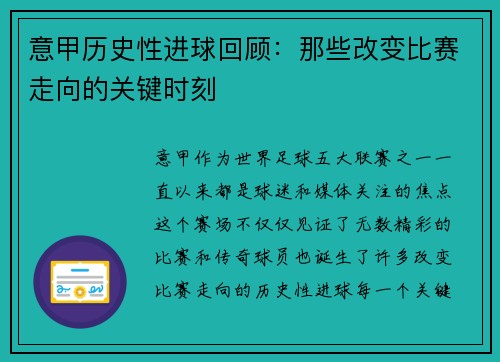 意甲历史性进球回顾：那些改变比赛走向的关键时刻

意甲作为世界足球五大联赛之一一直以来都是球迷和媒体关注的焦点这个赛场不仅仅见证了无数精彩的比赛和传奇球员也诞生了许多改变比赛走向的历史性进球每一个关键